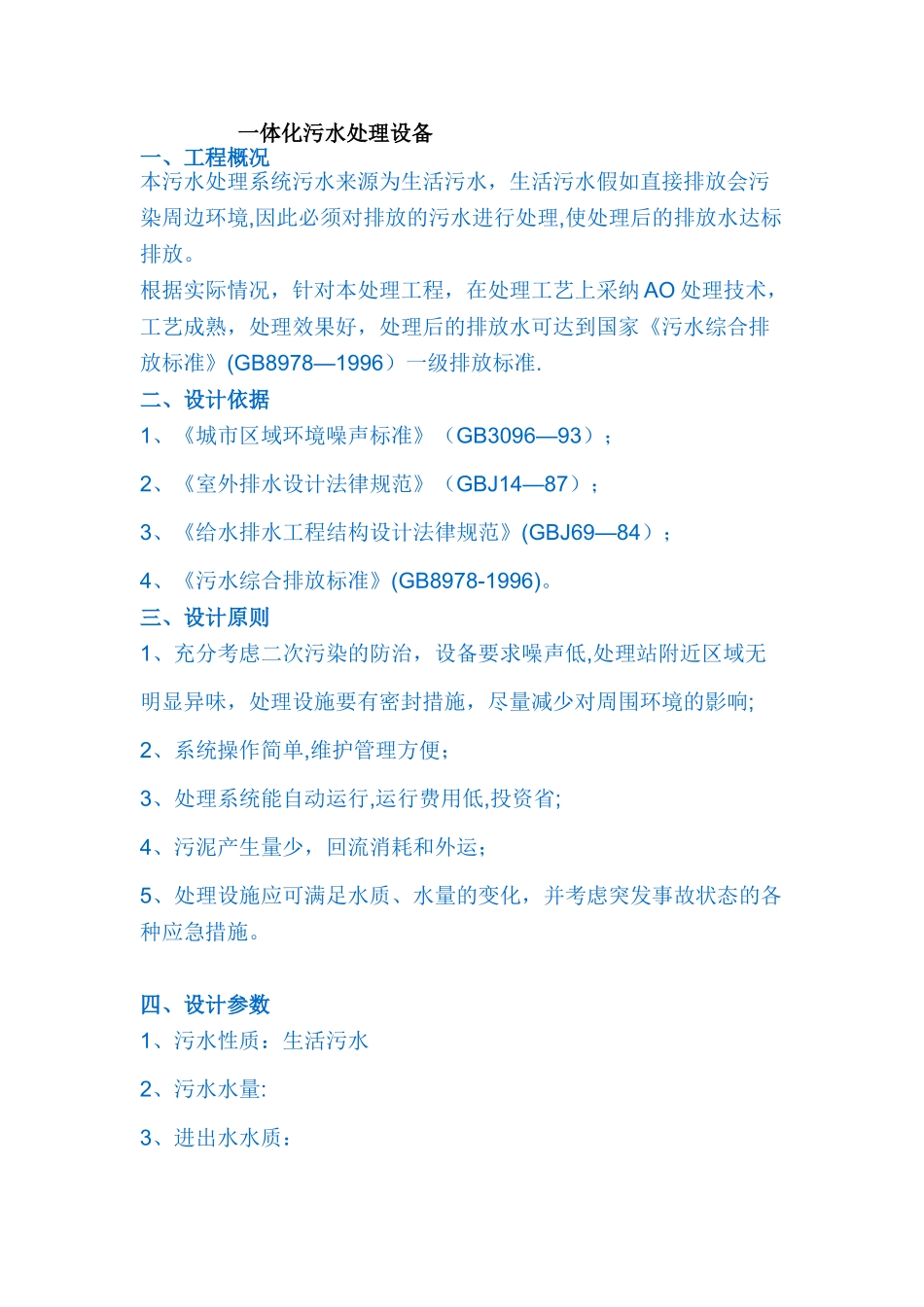 一体化污水处理设备

一、工程概况

本污水处理系统污水来源为生活污水，生活污水假如直接排放会污染周边环境,因此必须对排放的污水进行处理,使处理后的排放水达标排放。

根据实际情况，针对本处理工程，在处理工艺上采纳 AO 处理技术，工艺成熟，处理效果好，处理后的排放水可达到国家《污水综合排放标准》(GB8978—1996）一级排放标准.

二、设计依据

1、《城市区域环境噪声标准》（GB3096—93）；

2、《室外排水设计法律规范》（GBJ14—87）；

3、《给水排水工程结构设计法律规范》(GBJ69—84）；

4、《污水综合排放标准》(GB8978-1996)。

三、设计原则

1、充分考虑二次污染的防治，设备要求噪声低,处理站附近区域无明显异味，处理设施要有密封措施，尽量减少对周围环境的影响;

2、系统操作简单,维护管理方便；

3、处理系统能自动运行,运行费用低,投资省;

4、污泥产生量少，回流消耗和外运；

5、处理设施应可满足水质、水量的变化，并考虑突发事故状态的各种应急措施。

四、设计参数

1、污水性质：生活污水

2、污水水量:

3、进出水水质：